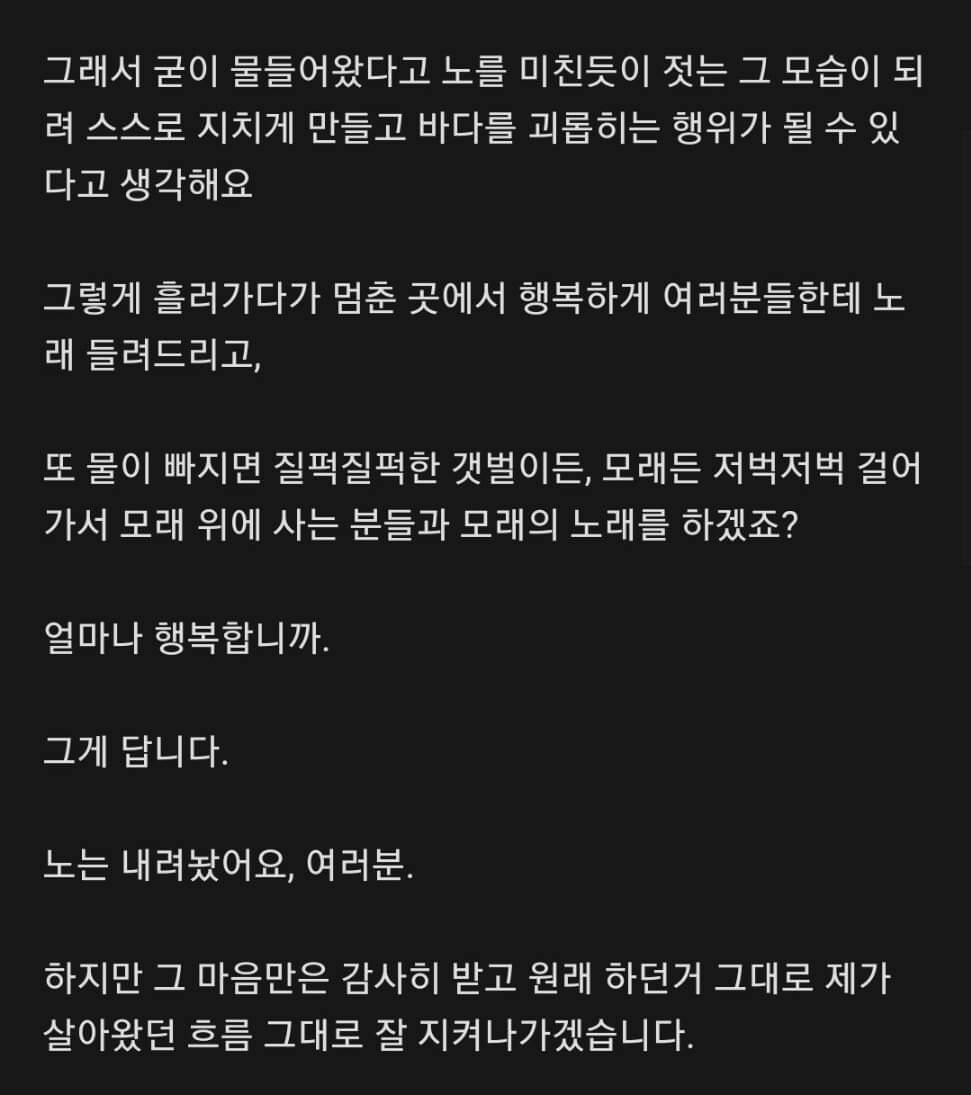 그래서 굳이 물들어왔다고 노를 미친듯이 젓는 그 모습이 되려 스스로 지치게 만들고 바다를 괴롭히는 행위가 될 수 있다고 생각해요

그렇게 흘러가다가 멈춘 곳에서 행복하게 여러분들한테 노래 들려드리고,

또 물이 빠지면 질퍽질퍽한 갯벌이든, 모래든 저벅저벅 걸어가서 모래 위에 사는 분들과 모래의 노래를 하겠죠?

얼마나 행복합니까.

그게 답니다.

노는 내려놨어요, 여러분.

하지만 그 마음만은 감사히 받고 원래 하던거 그대로 제가 살아왔던 흐름 그대로 잘 지켜나가겠습니다.